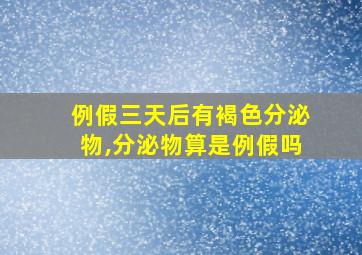 例假三天后有褐色分泌物,分泌物算是例假吗